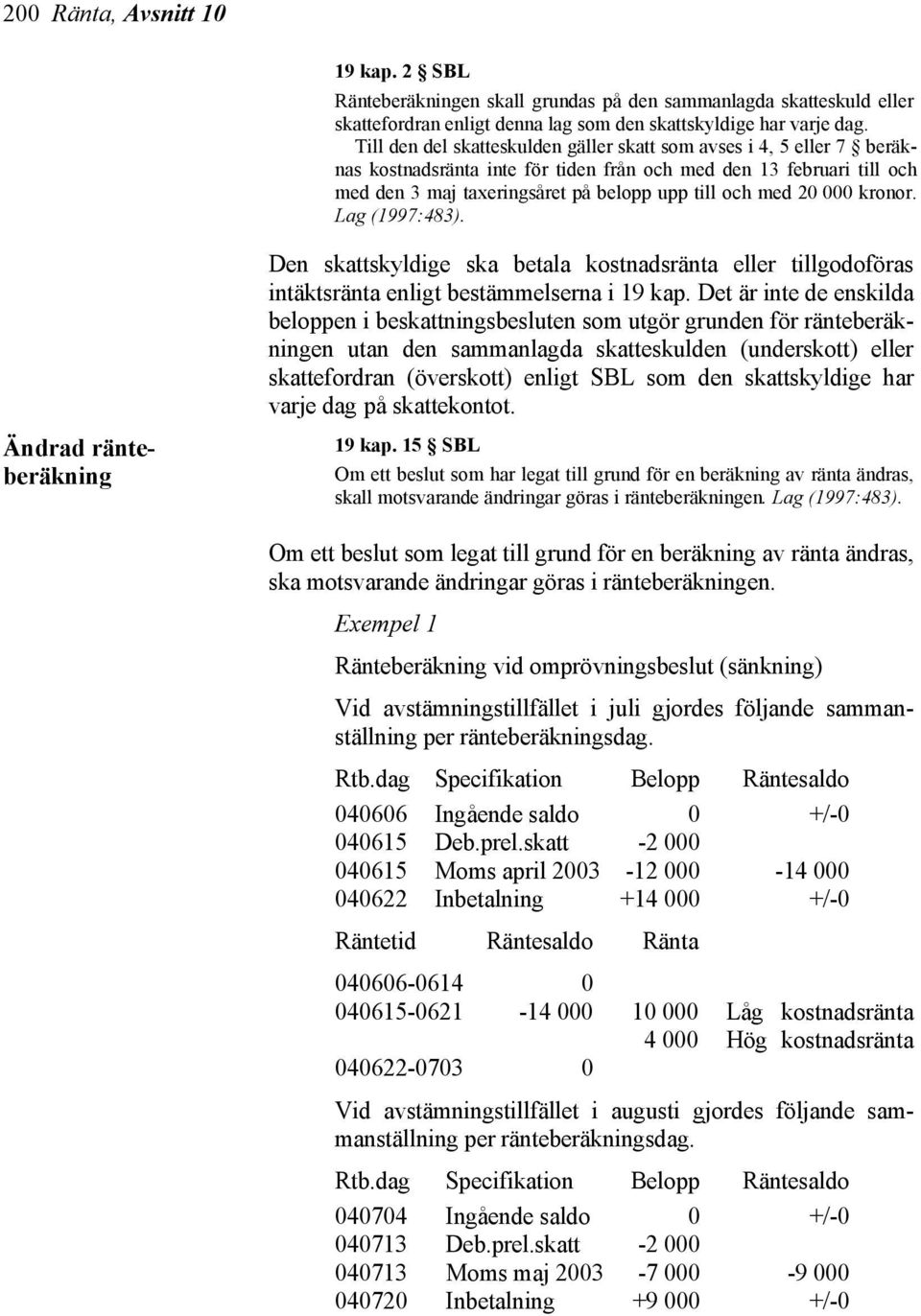 200 Ränta, Avsnitt 10

19 kap. 2 § SBL
Ränteberäkningen skall grundas på den sammanlagda skatteskuld eller skattefordran enligt denna lag som den skattskyldige har varje dag.
Till den del skatteskulden gäller skatt som avses i 4, 5 eller 7 § beräknas kostnadsränta inte för tiden från och med den 13 februari till och med den 3 maj taxeringsåret på belopp upp till och med 20 000 kronor. Lag (1997:483).

Den skattskyldige ska betala kostnadsränta eller tillgodoföras intäktsränta enligt bestämmelserna i 19 kap. Det är inte de enskilda beloppen i beskattningsbesluten som utgör grunden för ränteberäkningen utan den sammanlagda skatteskulden (underskott) eller skattefordran (överskott) enligt SBL som den skattskyldige har varje dag på skattekontot.

Ändrad ränteberäkning

19 kap. 15 § SBL
Om ett beslut som har legat till grund för en beräkning av ränta ändras, skall motsvarande ändringar göras i ränteberäkningen. Lag (1997:483).

Om ett beslut som legat till grund för en beräkning av ränta ändras, ska motsvarande ändringar göras i ränteberäkningen.

Exempel 1

Ränteberäkning vid omprövningsbeslut (sänkning)

Vid avstämningstillfället i juli gjordes följande sammanställning per ränteberäkningsdag.

| Rtb.dag | Specifikation | Belopp | Räntesaldo |
|---|---|---|---|
| 040606 | Ingående saldo | 0 | +/-0 |
| 040615 | Deb.prel.skatt | -2 000 | |
| 040615 | Moms april 2003 | -12 000 | -14 000 |
| 040622 | Inbetalning | +14 000 | +/-0 |

| Räntetid | Räntesaldo | Ränta | |
|---|---|---|---|
| 040606-0614 | 0 | | |
| 040615-0621 | -14 000 | 10 000 | Låg kostnadsränta |
| | | 4 000 | Hög kostnadsränta |
| 040622-0703 | 0 | | |

Vid avstämningstillfället i augusti gjordes följande sammanställning per ränteberäkningsdag.

| Rtb.dag | Specifikation | Belopp | Räntesaldo |
|---|---|---|---|
| 040704 | Ingående saldo | 0 | +/-0 |
| 040713 | Deb.prel.skatt | -2 000 | |
| 040713 | Moms maj 2003 | -7 000 | -9 000 |
| 040720 | Inbetalning | +9 000 | +/-0 |